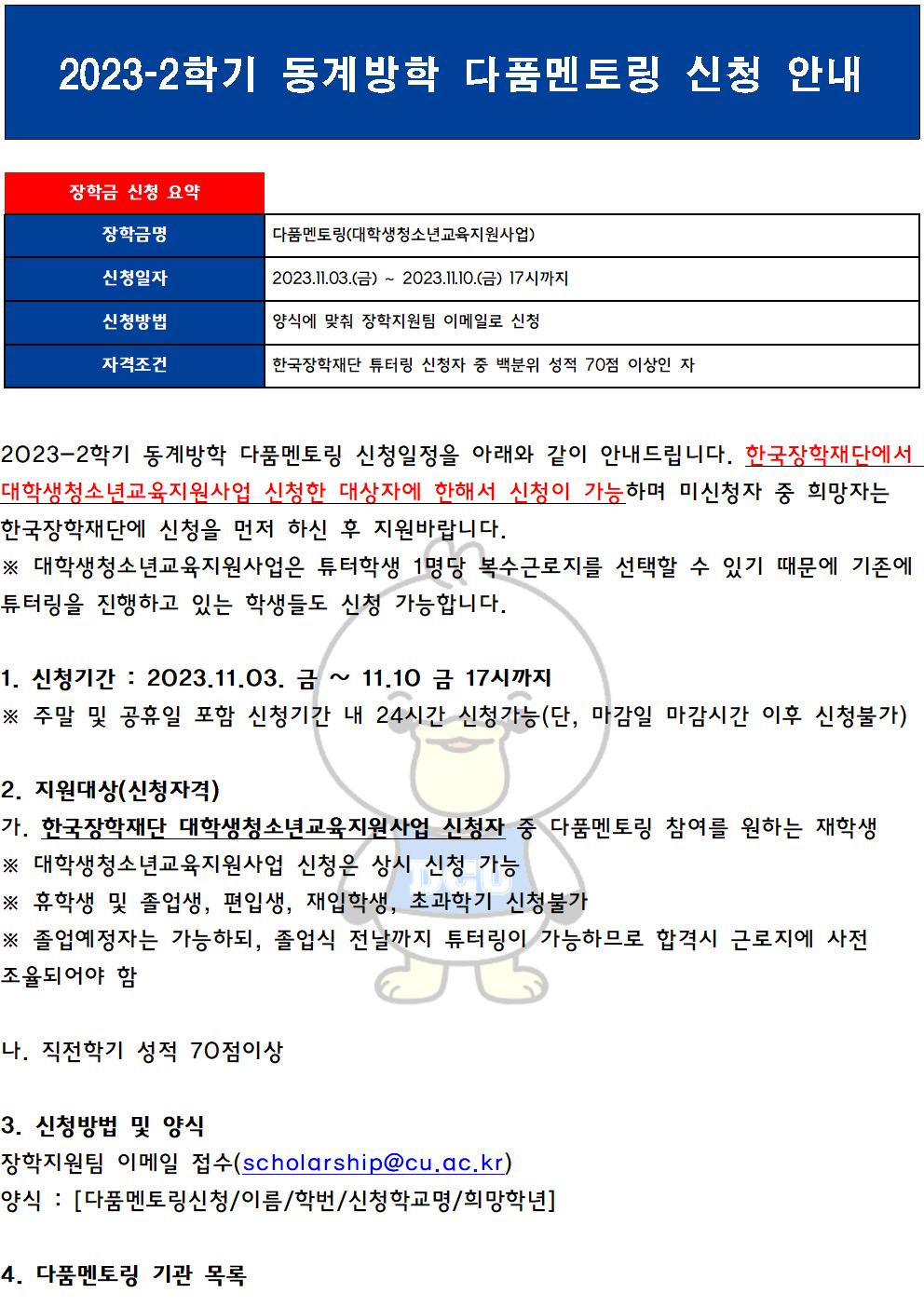 2023-2학기 동계방학 다품멘토링 신청 안내

장학금 신청 요약

| 장학금명 | 다품멘토링(대학생청소년교육지원사업) |
|---|---|
| 신청일자 | 2023.11.03.(금) ~ 2023.11.10.(금) 17시까지 |
| 신청방법 | 양식에 맞춰 장학지원팀 이메일로 신청 |
| 자격조건 | 한국장학재단 튜터링 신청자 중 백분위 성적 70점 이상인 자 |

2023-2학기 동계방학 다품멘토링 신청일정을 아래와 같이 안내드립니다. 한국장학재단에서 대학생청소년교육지원사업 신청한 대상자에 한해서 신청이 가능하며 미신청자 중 희망자는 한국장학재단에 신청을 먼저 하신 후 지원바랍니다.
※ 대학생청소년교육지원사업은 튜터학생 1명당 복수근로지를 선택할 수 있기 때문에 기존에 튜터링을 진행하고 있는 학생들도 신청 가능합니다.

1. 신청기간 : 2023.11.03. 금 ~ 11.10 금 17시까지
※ 주말 및 공휴일 포함 신청기간 내 24시간 신청가능(단, 마감일 마감시간 이후 신청불가)

2. 지원대상(신청자격)
가. 한국장학재단 대학생청소년교육지원사업 신청자 중 다품멘토링 참여를 원하는 재학생
※ 대학생청소년교육지원사업 신청은 상시 신청 가능
※ 휴학생 및 졸업생, 편입생, 재입학생, 초과학기 신청불가
※ 졸업예정자는 가능하되, 졸업식 전날까지 튜터링이 가능하므로 합격시 근로지에 사전 조율되어야 함

나. 직전학기 성적 70점이상

3. 신청방법 및 양식
장학지원팀 이메일 접수(scholarship@cu.ac.kr)
양식 : [다품멘토링신청/이름/학번/신청학교명/희망학년]

4. 다품멘토링 기관 목록